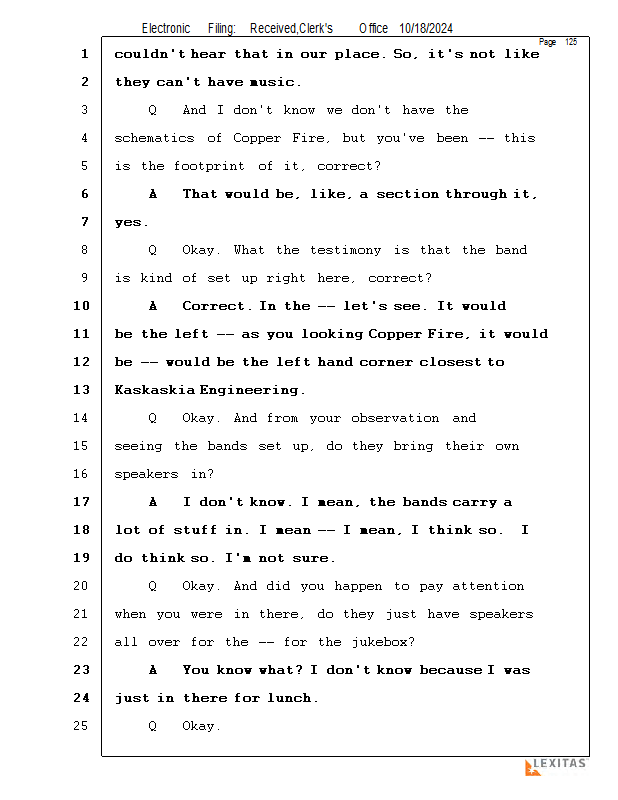 Electronic Filing: Received,Clerk's Office 10/18/2024

Page 125

1 couldn't hear that in our place. So, it's not like
2 they can't have music.
3 Q And I don't know we don't have the
4 schematics of Copper Fire, but you've been -- this
5 is the footprint of it, correct?
6 A That would be, like, a section through it,
7 yes.
8 Q Okay. What the testimony is that the band
9 is kind of set up right here, correct?
10 A Correct. In the -- let's see. It would
11 be the left -- as you looking Copper Fire, it would
12 be -- would be the left hand corner closest to
13 Kaskaskia Engineering.
14 Q Okay. And from your observation and
15 seeing the bands set up, do they bring their own
16 speakers in?
17 A I don't know. I mean, the bands carry a
18 lot of stuff in. I mean -- I mean, I think so. I
19 do think so. I'm not sure.
20 Q Okay. And did you happen to pay attention
21 when you were in there, do they just have speakers
22 all over for the -- for the jukebox?
23 A You know what? I don't know because I was
24 just in there for lunch.
25 Q Okay.

LEXITAS